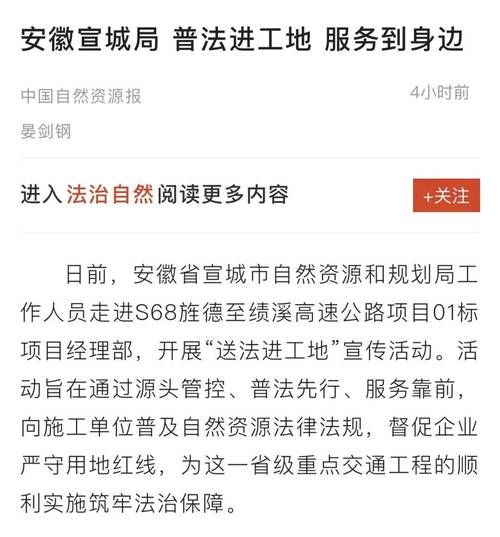 安徽宣城局 普法进工地 服务到身边

中国自然资源报

4小时前

晏剑钢

进入法治自然阅读更多内容

+关注

日前，安徽省宣城市自然资源和规划局工作人员走进S68旌德至绩溪高速公路项目01标项目经理部，开展“送法进工地”宣传活动。活动旨在通过源头管控、普法先行、服务靠前，向施工单位普及自然资源法律法规，督促企业严守用地红线，为这一省级重点交通工程的顺利实施筑牢法治保障。